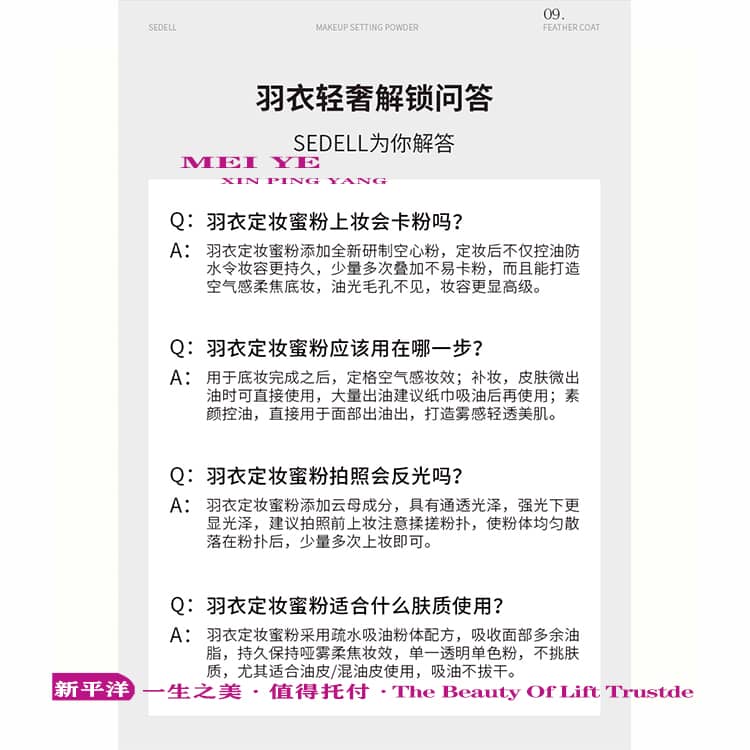 SEDELL MAKEUP SETTING POWDER 09. FEATHER COAT

羽衣轻奢解锁问答

SEDELL为你解答

MEI YE
XIN PING YANG

Q：羽衣定妆蜜粉上妆会卡粉吗？
A：羽衣定妆蜜粉添加全新研制空心粉，定妆后不仅控油防水令妆容更持久，少量多次叠加不易卡粉，而且能打造空气感柔焦底妆，油光毛孔不见，妆容更显高级。

Q：羽衣定妆蜜粉应该用在哪一步？
A：用于底妆完成之后，定格空气感妆效；补妆，皮肤微出油时可直接使用，大量出油建议纸巾吸油后再使用；素颜控油，直接用于面部出油出，打造雾感轻透美肌。

Q：羽衣定妆蜜粉拍照会反光吗？
A：羽衣定妆蜜粉添加云母成分，具有通透光泽，强光下更显光泽，建议拍照前上妆注意揉搓粉扑，使粉体均匀散落在粉扑后，少量多次上妆即可。

Q：羽衣定妆蜜粉适合什么肤质使用？
A：羽衣定妆蜜粉采用疏水吸油粉体配方，吸收面部多余油脂，持久保持哑雾柔焦妆效，单一透明单色粉，不挑肤质，尤其适合油皮/混油皮使用，吸油不拔干。

新平洋 一生之美 · 值得托付 · The Beauty Of Lift Trustde